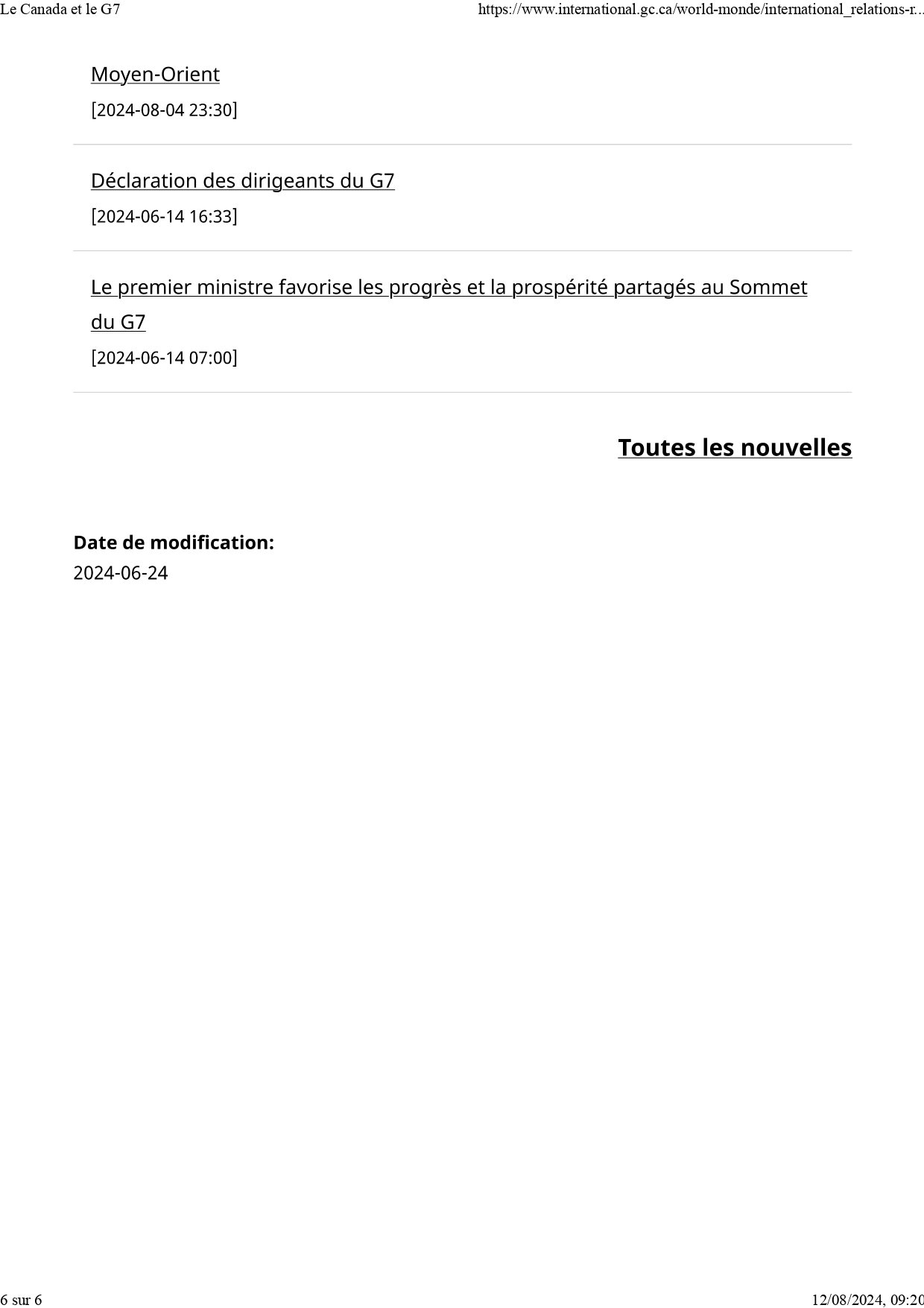 Le Canada et le G7 https://www.international.gc.ca/world-monde/international_relations-r...

Moyen-Orient

[2024-08-04 23:30]

Déclaration des dirigeants du G7

[2024-06-14 16:33]

Le premier ministre favorise les progrès et la prospérité partagés au Sommet du G7

[2024-06-14 07:00]

Toutes les nouvelles

Date de modification:
2024-06-24

6 sur 6 12/08/2024, 09:20